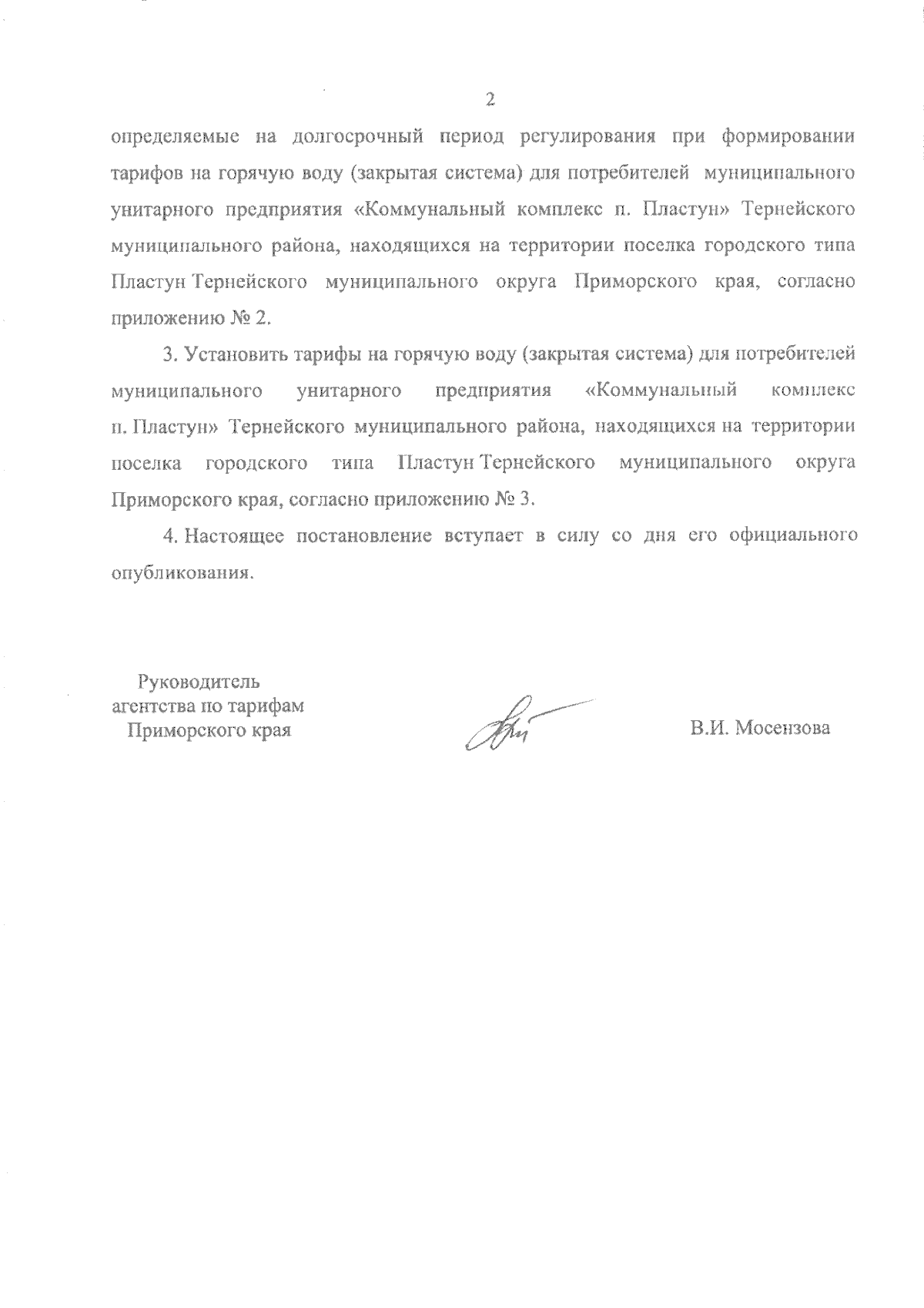 2

определяемые на долгосрочный период регулирования при формировании тарифов на горячую воду (закрытая система) для потребителей муниципального унитарного предприятия «Коммунальный комплекс п. Пластун» Тернейского муниципального района, находящихся на территории поселка городского типа Пластун Тернейского муниципального округа Приморского края, согласно приложению № 2.

3. Установить тарифы на горячую воду (закрытая система) для потребителей муниципального унитарного предприятия «Коммунальный комплекс п. Пластун» Тернейского муниципального района, находящихся на территории поселка городского типа Пластун Тернейского муниципального округа Приморского края, согласно приложению № 3.

4. Настоящее постановление вступает в силу со дня его официального опубликования.

Руководитель агентства по тарифам Приморского края

В.И. Мосензова